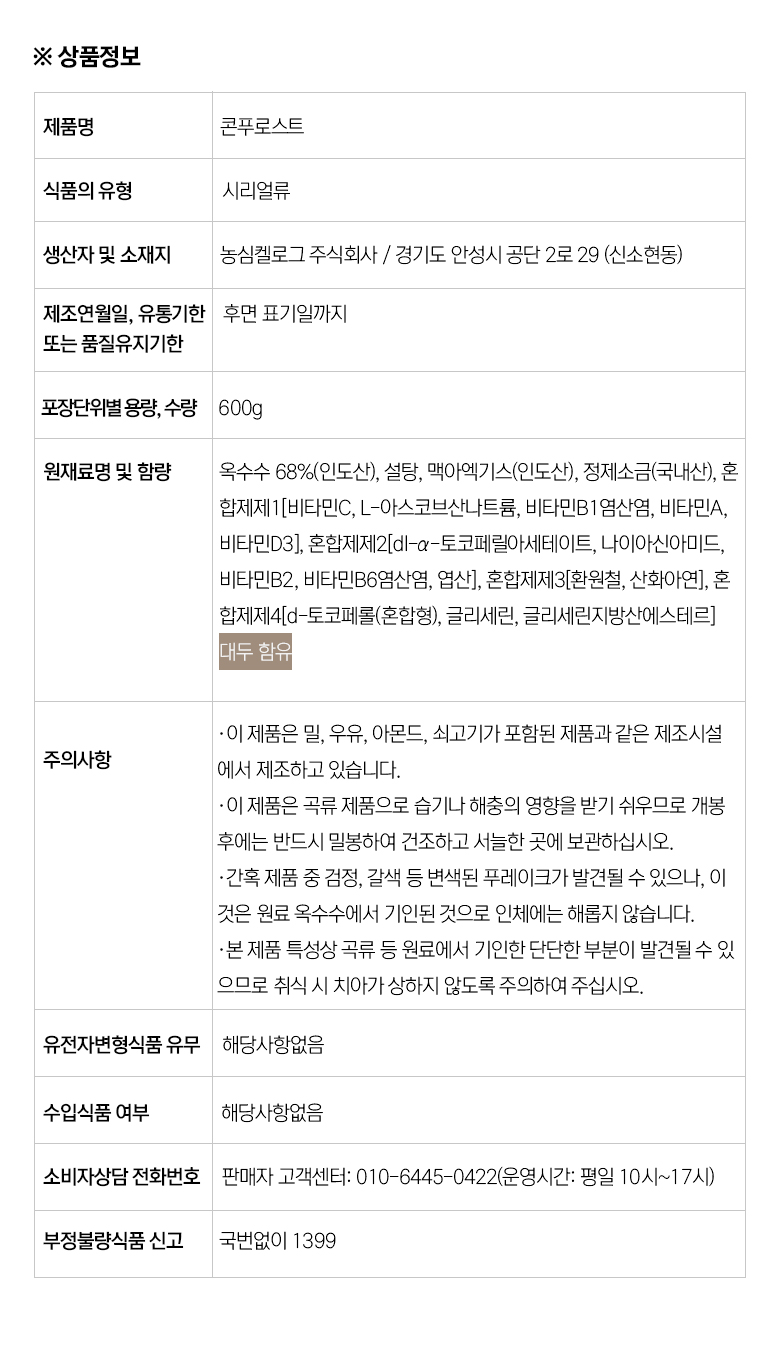 ※ 상품정보

| 제품명 | 콘푸로스트 |
|---|---|
| 식품의 유형 | 시리얼류 |
| 생산자 및 소재지 | 농심켈로그 주식회사 / 경기도 안성시 공단 2로 29 (신소현동) |
| 제조연월일, 유통기한 또는 품질유지기한 | 후면 표기일까지 |
| 포장단위별 용량, 수량 | 600g |
| 원재료명 및 함량 | 옥수수 68%(인도산), 설탕, 맥아엑기스(인도산), 정제소금(국내산), 혼합제제1[비타민C, L-아스코브산나트륨, 비타민B1염산염, 비타민A, 비타민D3], 혼합제제2[dl-α-토코페릴아세테이트, 나이아신아미드, 비타민B2, 비타민B6염산염, 엽산], 혼합제제3[환원철, 산화아연], 혼합제제4[d-토코페롤(혼합형), 글리세린, 글리세린지방산에스테르] 대두 함유 |
| 주의사항 | ·이 제품은 밀, 우유, 아몬드, 쇠고기가 포함된 제품과 같은 제조시설에서 제조하고 있습니다. ·이 제품은 곡류 제품으로 습기나 해충의 영향을 받기 쉬우므로 개봉 후에는 반드시 밀봉하여 건조하고 서늘한 곳에 보관하십시오. ·간혹 제품 중 검정, 갈색 등 변색된 푸레이크가 발견될 수 있으나, 이것은 원료 옥수수에서 기인된 것으로 인체에는 해롭지 않습니다. ·본 제품 특성상 곡류 등 원료에서 기인한 단단한 부분이 발견될 수 있으므로 취식 시 치아가 상하지 않도록 주의하여 주십시오. |
| 유전자변형식품 유무 | 해당사항없음 |
| 수입식품 여부 | 해당사항없음 |
| 소비자상담 전화번호 | 판매자 고객센터: 010-6445-0422(운영시간: 평일 10시~17시) |
| 부정불량식품 신고 | 국번없이 1399 |